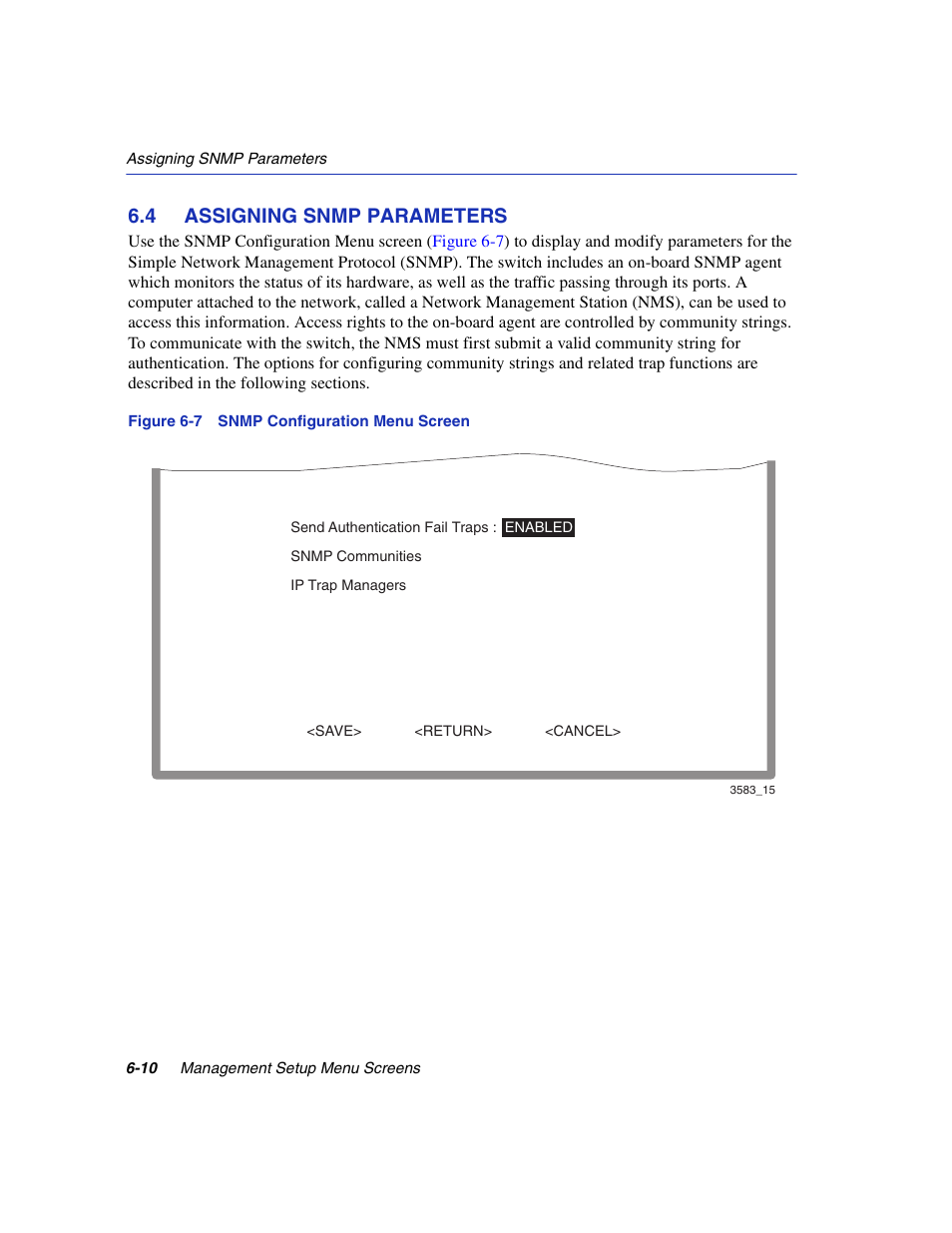 Assigning SNMP Parameters

6.4 ASSIGNING SNMP PARAMETERS

Use the SNMP Configuration Menu screen (Figure 6-7) to display and modify parameters for the Simple Network Management Protocol (SNMP). The switch includes an on-board SNMP agent which monitors the status of its hardware, as well as the traffic passing through its ports. A computer attached to the network, called a Network Management Station (NMS), can be used to access this information. Access rights to the on-board agent are controlled by community strings. To communicate with the switch, the NMS must first submit a valid community string for authentication. The options for configuring community strings and related trap functions are described in the following sections.

Figure 6-7 SNMP Configuration Menu Screen

Send Authentication Fail Traps : ENABLED

SNMP Communities

IP Trap Managers

<SAVE> <RETURN> <CANCEL>

3583_15

6-10 Management Setup Menu Screens